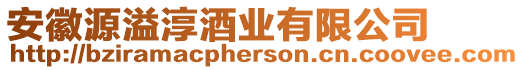 安徽源溢淳酒业有限公司
http://bziramacpherson.cn.coovee.com